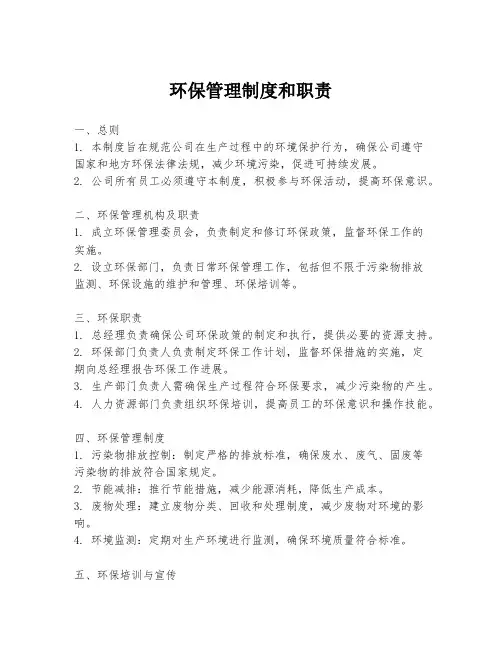 环保管理制度和职责

一、总则
1. 本制度旨在规范公司在生产过程中的环境保护行为，确保公司遵守国家和地方环保法律法规，减少环境污染，促进可持续发展。
2. 公司所有员工必须遵守本制度，积极参与环保活动，提高环保意识。

二、环保管理机构及职责
1. 成立环保管理委员会，负责制定和修订环保政策，监督环保工作的实施。
2. 设立环保部门，负责日常环保管理工作，包括但不限于污染物排放监测、环保设施的维护和管理、环保培训等。

三、环保职责
1. 总经理负责确保公司环保政策的制定和执行，提供必要的资源支持。
2. 环保部门负责人负责制定环保工作计划，监督环保措施的实施，定期向总经理报告环保工作进展。
3. 生产部门负责人需确保生产过程符合环保要求，减少污染物的产生。
4. 人力资源部门负责组织环保培训，提高员工的环保意识和操作技能。

四、环保管理制度
1. 污染物排放控制：制定严格的排放标准，确保废水、废气、固废等污染物的排放符合国家规定。
2. 节能减排：推行节能措施，减少能源消耗，降低生产成本。
3. 废物处理：建立废物分类、回收和处理制度，减少废物对环境的影响。
4. 环境监测：定期对生产环境进行监测，确保环境质量符合标准。

五、环保培训与宣传